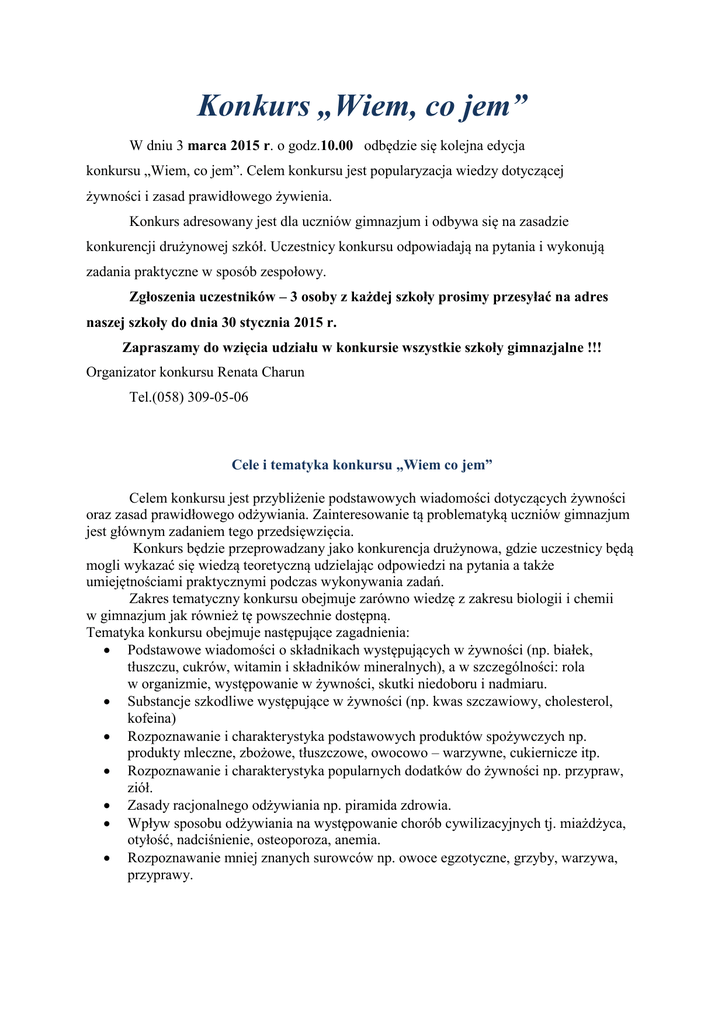 Konkurs „Wiem, co jem”

W dniu 3 marca 2015 r. o godz.10.00 odbędzie się kolejna edycja konkursu „Wiem, co jem”. Celem konkursu jest popularyzacja wiedzy dotyczącej żywności i zasad prawidłowego żywienia.

Konkurs adresowany jest dla uczniów gimnazjum i odbywa się na zasadzie konkurencji drużynowej szkół. Uczestnicy konkursu odpowiadają na pytania i wykonują zadania praktyczne w sposób zespołowy.

Zgłoszenia uczestników – 3 osoby z każdej szkoły prosimy przesyłać na adres naszej szkoły do dnia 30 stycznia 2015 r.

Zapraszamy do wzięcia udziału w konkursie wszystkie szkoły gimnazjalne !!!

Organizator konkursu Renata Charun

Tel.(058) 309-05-06

Cele i tematyka konkursu „Wiem co jem”

Celem konkursu jest przybliżenie podstawowych wiadomości dotyczących żywności oraz zasad prawidłowego odżywiania. Zainteresowanie tą problematyką uczniów gimnazjum jest głównym zadaniem tego przedsięwzięcia.

Konkurs będzie przeprowadzany jako konkurencja drużynowa, gdzie uczestnicy będą mogli wykazać się wiedzą teoretyczną udzielając odpowiedzi na pytania a także umiejętnościami praktycznymi podczas wykonywania zadań.

Zakres tematyczny konkursu obejmuje zarówno wiedzę z zakresu biologii i chemii w gimnazjum jak również tę powszechnie dostępną.

Tematyka konkursu obejmuje następujące zagadnienia:

• Podstawowe wiadomości o składnikach występujących w żywności (np. białek, tłuszczu, cukrów, witamin i składników mineralnych), a w szczególności: rola w organizmie, występowanie w żywności, skutki niedoboru i nadmiaru.
• Substancje szkodliwe występujące w żywności (np. kwas szczawiowy, cholesterol, kofeina)
• Rozpoznawanie i charakterystyka podstawowych produktów spożywczych np. produkty mleczne, zbożowe, tłuszczowe, owocowo – warzywne, cukiernicze itp.
• Rozpoznawanie i charakterystyka popularnych dodatków do żywności np. przypraw, ziół.
• Zasady racjonalnego odżywiania np. piramida zdrowia.
• Wpływ sposobu odżywiania na występowanie chorób cywilizacyjnych tj. miażdżyca, otyłość, nadciśnienie, osteoporoza, anemia.
• Rozpoznawanie mniej znanych surowców np. owoce egzotyczne, grzyby, warzywa, przyprawy.